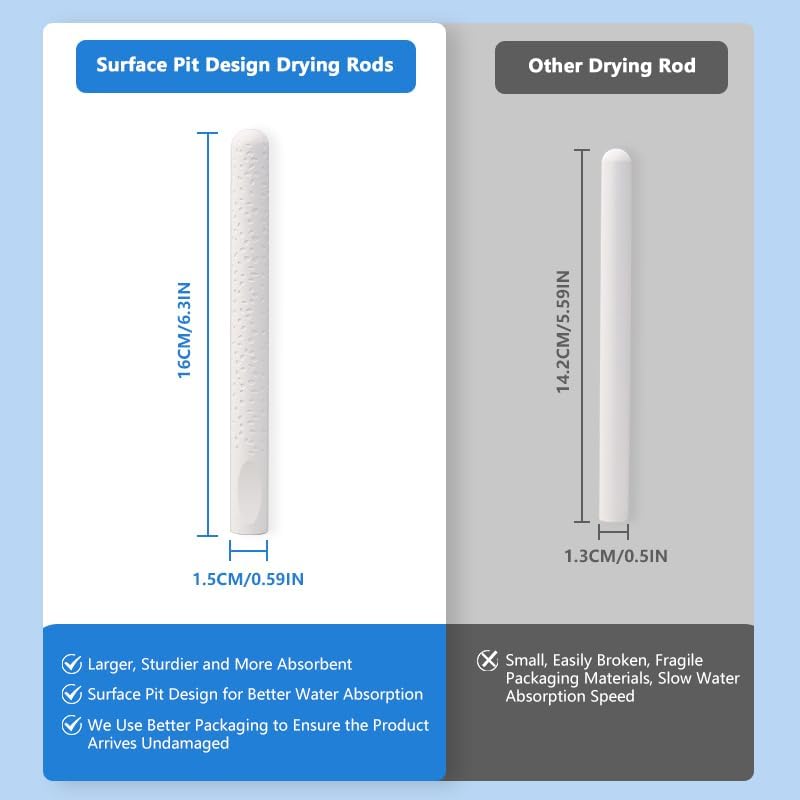 Surface Pit Design Drying Rods

16CM/6.3IN

1.5CM/0.59IN

✓ Larger, Sturdier and More Absorbent

✓ Surface Pit Design for Better Water Absorption

✓ We Use Better Packaging to Ensure the Product Arrives Undamaged

Other Drying Rod

14.2CM/5.59IN

1.3CM/0.5IN

✗ Small, Easily Broken, Fragile Packaging Materials, Slow Water Absorption Speed